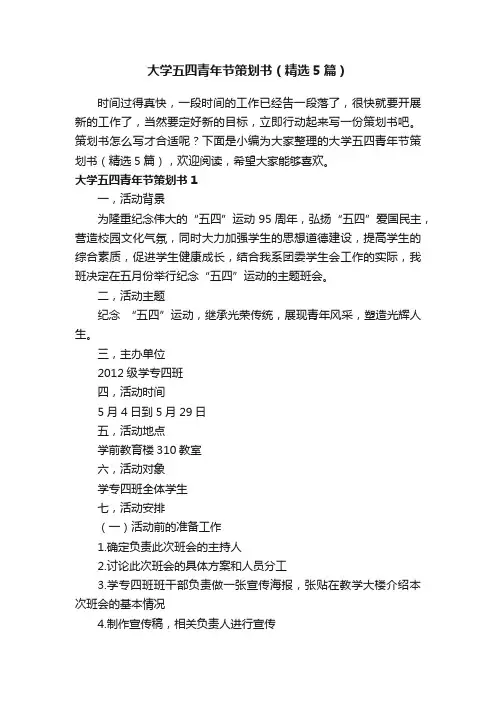 大学五四青年节策划书（精选5篇）

时间过得真快，一段时间的工作已经告一段落了，很快就要开展新的工作了，当然要定好新的目标，立即行动起来写一份策划书吧。策划书怎么写才合适呢？下面是小编为大家整理的大学五四青年节策划书（精选5篇），欢迎阅读，希望大家能够喜欢。

大学五四青年节策划书1

一，活动背景

为隆重纪念伟大的“五四”运动95周年，弘扬“五四”爱国民主，营造校园文化气氛，同时大力加强学生的思想道德建设，提高学生的综合素质，促进学生健康成长，结合我系团委学生会工作的实际，我班决定在五月份举行纪念“五四”运动的主题班会。

二，活动主题

纪念 “五四”运动，继承光荣传统，展现青年风采，塑造光辉人生。

三，主办单位

2012级学专四班

四，活动时间

5月4日到5月29日

五，活动地点

学前教育楼310教室

六，活动对象

学专四班全体学生

七，活动安排

（一）活动前的准备工作

1.确定负责此次班会的主持人

2.讨论此次班会的具体方案和人员分工

3.学专四班班干部负责做一张宣传海报，张贴在教学大楼介绍本次班会的基本情况

4.制作宣传稿，相关负责人进行宣传